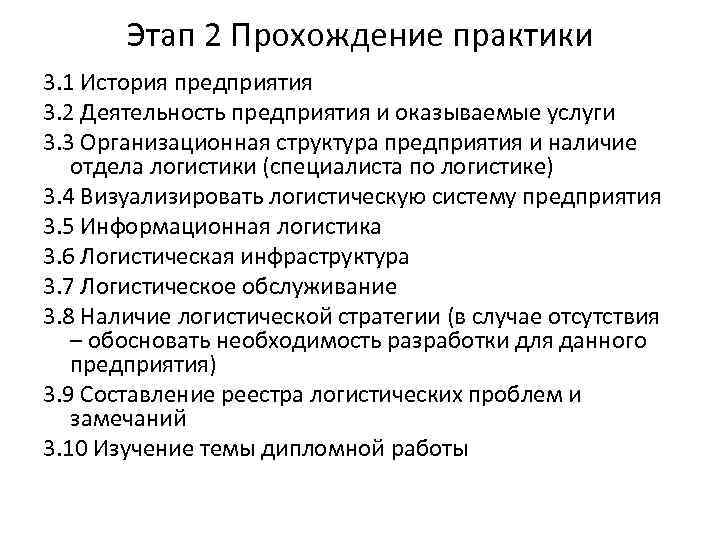 Этап 2 Прохождение практики

3.1 История предприятия

3.2 Деятельность предприятия и оказываемые услуги

3.3 Организационная структура предприятия и наличие отдела логистики (специалиста по логистике)

3.4 Визуализировать логистическую систему предприятия

3.5 Информационная логистика

3.6 Логистическая инфраструктура

3.7 Логистическое обслуживание

3.8 Наличие логистической стратегии (в случае отсутствия – обосновать необходимость разработки для данного предприятия)

3.9 Составление реестра логистических проблем и замечаний

3.10 Изучение темы дипломной работы